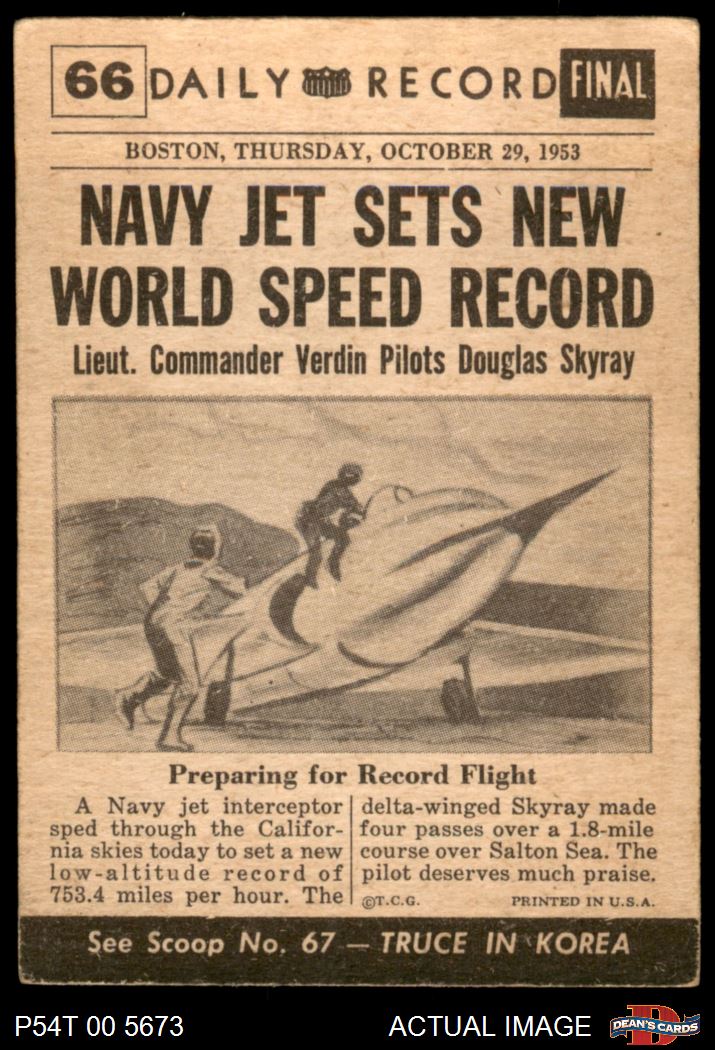 66 DAILY RECORD FINAL

BOSTON, THURSDAY, OCTOBER 29, 1953

NAVY JET SETS NEW WORLD SPEED RECORD

Lieut. Commander Verdin Pilots Douglas Skyray

Preparing for Record Flight

A Navy jet interceptor sped through the California skies today to set a new low-altitude record of 753.4 miles per hour. The delta-winged Skyray made four passes over a 1.8-mile course over Salton Sea. The pilot deserves much praise.

©T.C.G. PRINTED IN U.S.A.

See Scoop No. 67 — TRUCE IN KOREA

P54T 00 5673

ACTUAL IMAGE

DEAN'S CARDS